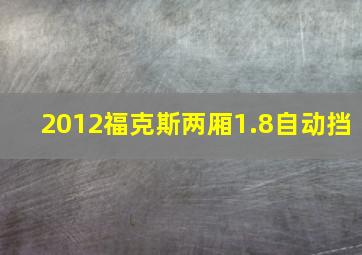 2012福克斯两厢1.8自动挡